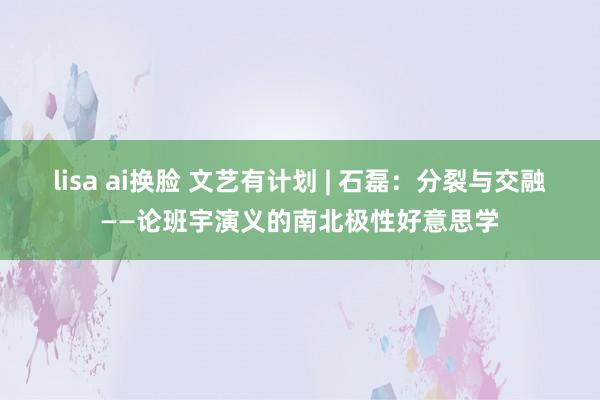 lisa ai换脸 文艺有计划 | 石磊：分裂与交融——论班宇演义的南北极性好意思学